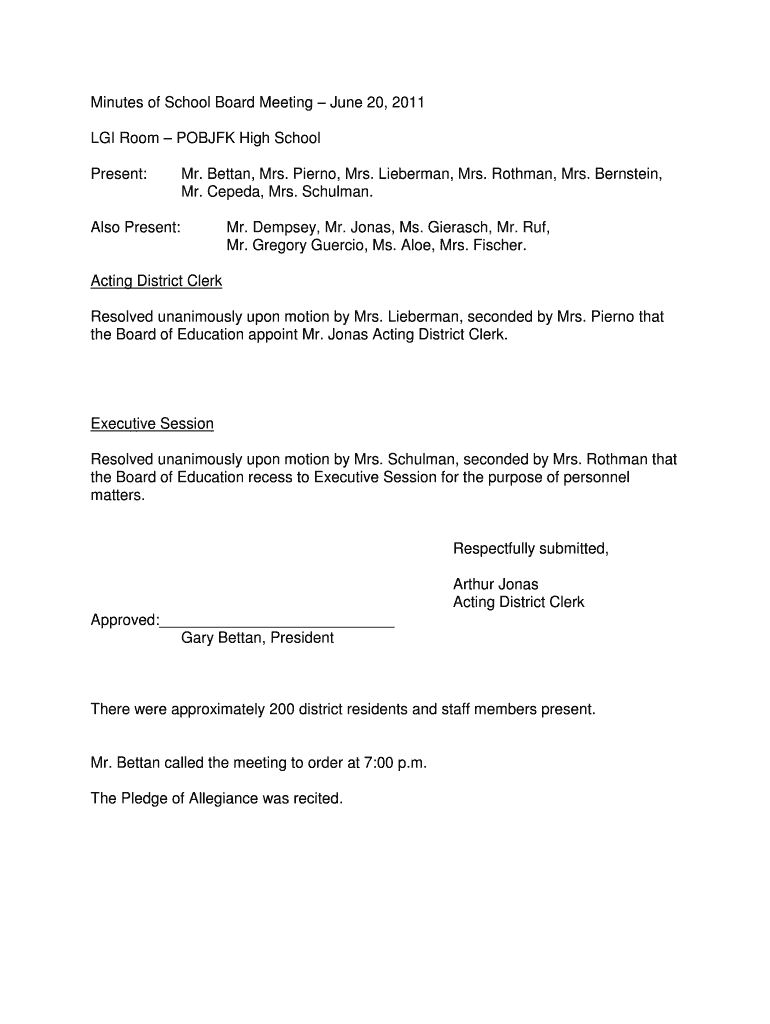 Minutes of School Board Meeting – June 20, 2011

LGI Room – POBJFK High School

Present: Mr. Bettan, Mrs. Pierno, Mrs. Lieberman, Mrs. Rothman, Mrs. Bernstein, Mr. Cepeda, Mrs. Schulman.

Also Present: Mr. Dempsey, Mr. Jonas, Ms. Gierasch, Mr. Ruf, Mr. Gregory Guercio, Ms. Aloe, Mrs. Fischer.

Acting District Clerk

Resolved unanimously upon motion by Mrs. Lieberman, seconded by Mrs. Pierno that the Board of Education appoint Mr. Jonas Acting District Clerk.

Executive Session

Resolved unanimously upon motion by Mrs. Schulman, seconded by Mrs. Rothman that the Board of Education recess to Executive Session for the purpose of personnel matters.

Respectfully submitted,

Arthur Jonas
Acting District Clerk

Approved:____________________________
Gary Bettan, President

There were approximately 200 district residents and staff members present.

Mr. Bettan called the meeting to order at 7:00 p.m.

The Pledge of Allegiance was recited.